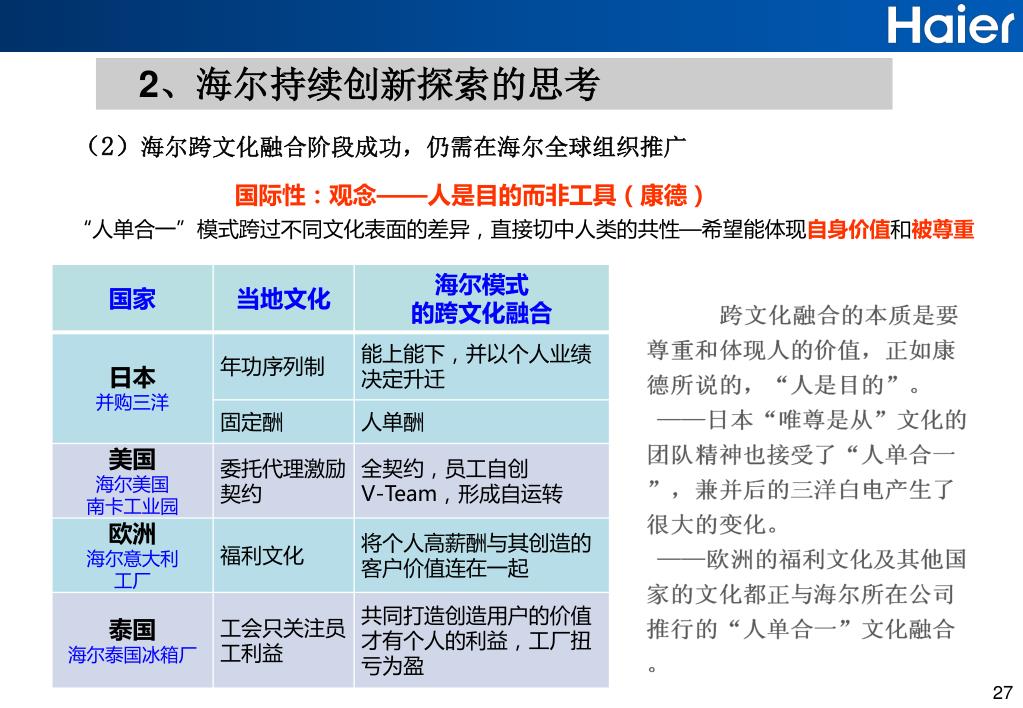 Haier

2、海尔持续创新探索的思考

（2）海尔跨文化融合阶段成功，仍需在海尔全球组织推广

国际性：观念——人是目的而非工具（康德）

“人单合一”模式跨过不同文化表面的差异，直接切中人类的共性—希望能体现自身价值和被尊重

| 国家 | 当地文化 | 海尔模式的跨文化融合 |
|---|---|---|
| 日本 并购三洋 | 年功序列制 | 能上能下，并以个人业绩决定升迁 |
| | 固定酬 | 人单酬 |
| 美国 海尔美国南卡工业园 | 委托代理激励契约 | 全契约，员工自创V-Team，形成自运转 |
| 欧洲 海尔意大利工厂 | 福利文化 | 将个人高薪酬与其创造的客户价值连在一起 |
| 泰国 海尔泰国冰箱厂 | 工会只关注员工利益 | 共同打造创造用户的价值才有个人的利益，工厂扭亏为盈 |

跨文化融合的本质是要尊重和体现人的价值，正如康德所说的，“人是目的”。
——日本“唯尊是从”文化的团队精神也接受了“人单合一”，兼并后的三洋白电产生了很大的变化。
——欧洲的福利文化及其他国家的文化都正与海尔所在公司推行的“人单合一”文化融合。

27